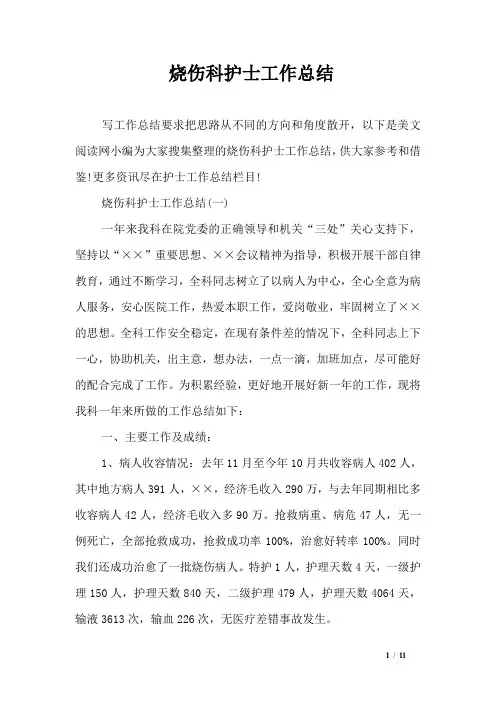 烧伤科护士工作总结

写工作总结要求把思路从不同的方向和角度散开，以下是美文阅读网小编为大家搜集整理的烧伤科护士工作总结，供大家参考和借鉴!更多资讯尽在护士工作总结栏目!

烧伤科护士工作总结(一)

一年来我科在院党委的正确领导和机关“三处”关心支持下，坚持以“××”重要思想、××会议精神为指导，积极开展干部自律教育，通过不断学习，全科同志树立了以病人为中心，全心全意为病人服务，安心医院工作，热爱本职工作，爱岗敬业，牢固树立了××的思想。全科工作安全稳定，在现有条件差的情况下，全科同志上下一心，协助机关，出主意，想办法，一点一滴，加班加点，尽可能好的配合完成了工作。为积累经验，更好地开展好新一年的工作，现将我科一年来所做的工作总结如下：

一、主要工作及成绩：

1、病人收容情况：去年11月至今年10月共收容病人402人，其中地方病人391人，××，经济毛收入290万，与去年同期相比多收容病人42人，经济毛收入多90万。抢救病重、病危47人，无一例死亡，全部抢救成功，抢救成功率100%，治愈好转率100%。同时我们还成功治愈了一批烧伤病人。特护1人，护理天数4天，一级护理150人，护理天数840天，二级护理479人，护理天数4064天，输液3613次，输血226次，无医疗差错事故发生。

1 / 11